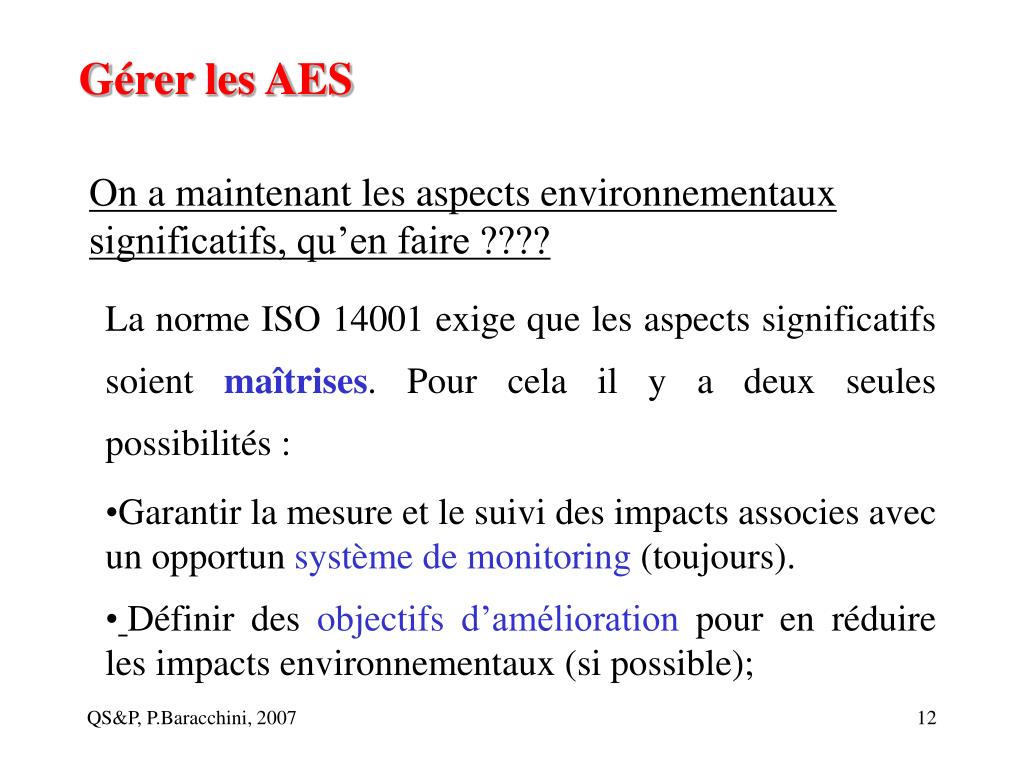 Gérer les AES

On a maintenant les aspects environnementaux significatifs, qu’en faire ????

La norme ISO 14001 exige que les aspects significatifs soient maîtrises. Pour cela il y a deux seules possibilités :

•Garantir la mesure et le suivi des impacts associes avec un opportun système de monitoring (toujours).

• Définir des objectifs d’amélioration pour en réduire les impacts environnementaux (si possible);

QS&P, P.Baracchini, 2007

12